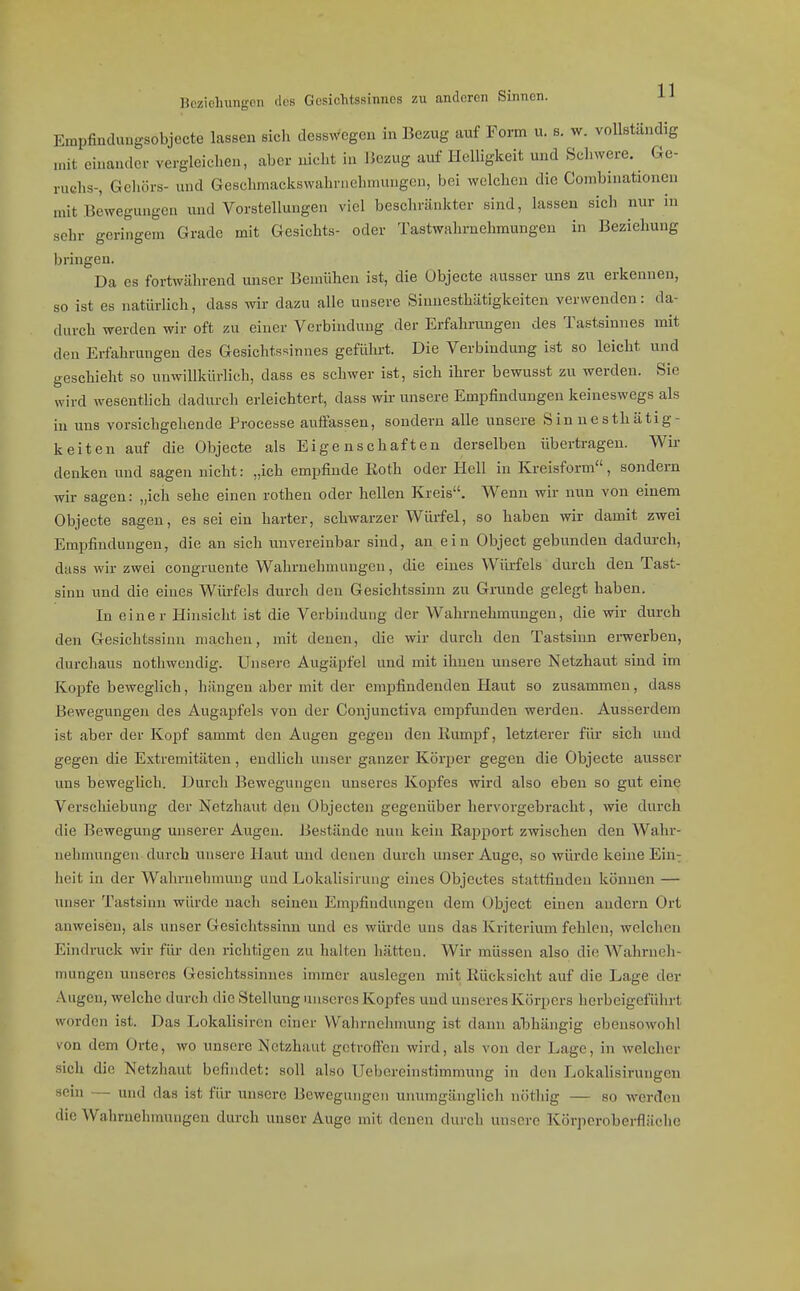 Beziehungen des Gesichtssinnes zu anderen Sinnen. 11

Empfindungsobjecte lassen sich desswegen in Bezug auf Form u. s. w. vollständig mit einander vergleichen, aber nicht in Bezug auf Helligkeit und Schwere. Geruchs-, Gehörs- und Geschmackswahrnehmungen, bei welchen die Combinationen mit Bewegungen und Vorstellungen viel beschränkter sind, lassen sich nur in sehr geringem Grade mit Gesichts- oder Tastwahrnehmungen in Beziehung bringen.

Da es fortwährend unser Bemühen ist, die Objecte ausser uns zu erkennen, so ist es natürlich, dass wir dazu alle unsere Sinnesthätigkeiten verwenden: dadurch werden wir oft zu einer Verbindung der Erfahrungen des Tastsinnes mit den Erfahrungen des Gesichtssinnes geführt. Die Verbindung ist so leicht und geschieht so unwillkürlich, dass es schwer ist, sich ihrer bewusst zu werden. Sie wird wesentlich dadurch erleichtert, dass wir unsere Empfindungen keineswegs als in uns vorsichgehende Processe auffassen, sondern alle unsere Sinnesthätigkeiten auf die Objecte als Eigenschaften derselben übertragen. Wir denken und sagen nicht: „ich empfinde Roth oder Hell in Kreisform“, sondern wir sagen: „ich sehe einen rothen oder hellen Kreis“. Wenn wir nun von einem Objecte sagen, es sei ein harter, schwarzer Würfel, so haben wir damit zwei Empfindungen, die an sich unvereinbar sind, an ein Object gebunden dadurch, dass wir zwei congruente Wahrnehmungen, die eines Würfels durch den Tastsinn und die eines Würfels durch den Gesichtssinn zu Grunde gelegt haben.

In einer Hinsicht ist die Verbindung der Wahrnehmungen, die wir durch den Gesichtssinn machen, mit denen, die wir durch den Tastsinn erwerben, durchaus nothwendig. Unsere Augäpfel und mit ihnen unsere Netzhaut sind im Kopfe beweglich, hängen aber mit der empfindenden Haut so zusammen, dass Bewegungen des Augapfels von der Conjunctiva empfunden werden. Ausserdem ist aber der Kopf sammt den Augen gegen den Rumpf, letzterer für sich und gegen die Extremitäten, endlich unser ganzer Körper gegen die Objecte ausser uns beweglich. Durch Bewegungen unseres Kopfes wird also eben so gut eine Verschiebung der Netzhaut den Objecten gegenüber hervorgebracht, wie durch die Bewegung unserer Augen. Bestände nun kein Rapport zwischen den Wahrnehmungen durch unsere Haut und denen durch unser Auge, so würde keine Einheit in der Wahrnehmung und Lokalisirung eines Objectes stattfinden können — unser Tastsinn würde nach seinen Empfindungen dem Object einen andern Ort anweisen, als unser Gesichtssinn und es würde uns das Kriterium fehlen, welchen Eindruck wir für den richtigen zu halten hätten. Wir müssen also die Wahrnehmungen unseres Gesichtssinnes immer auslegen mit Rücksicht auf die Lage der Augen, welche durch die Stellung unseres Kopfes und unseres Körpers herbeigeführt worden ist. Das Lokalisiren einer Wahrnehmung ist dann abhängig ebensowohl von dem Orte, wo unsere Netzhaut getroffen wird, als von der Lage, in welcher sich die Netzhaut befindet: soll also Uebereinstimmung in den Lokalisirungen sein — und das ist für unsere Bewegungen unumgänglich nöthig — so werden die Wahrnehmungen durch unser Auge mit denen durch unsere Körperoberfläche